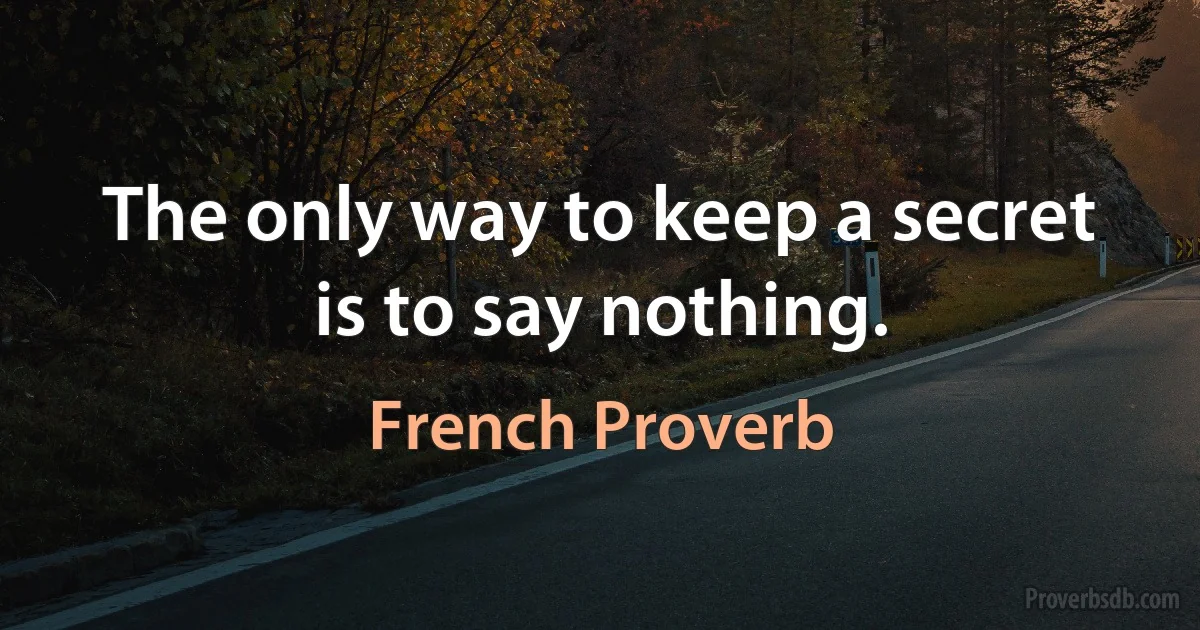 The only way to keep a secret is to say nothing.

French Proverb

Proverbsdb.com